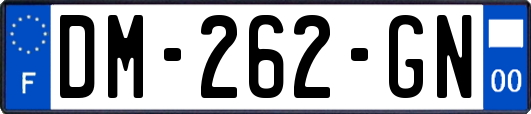 F

DM-262-GN

00